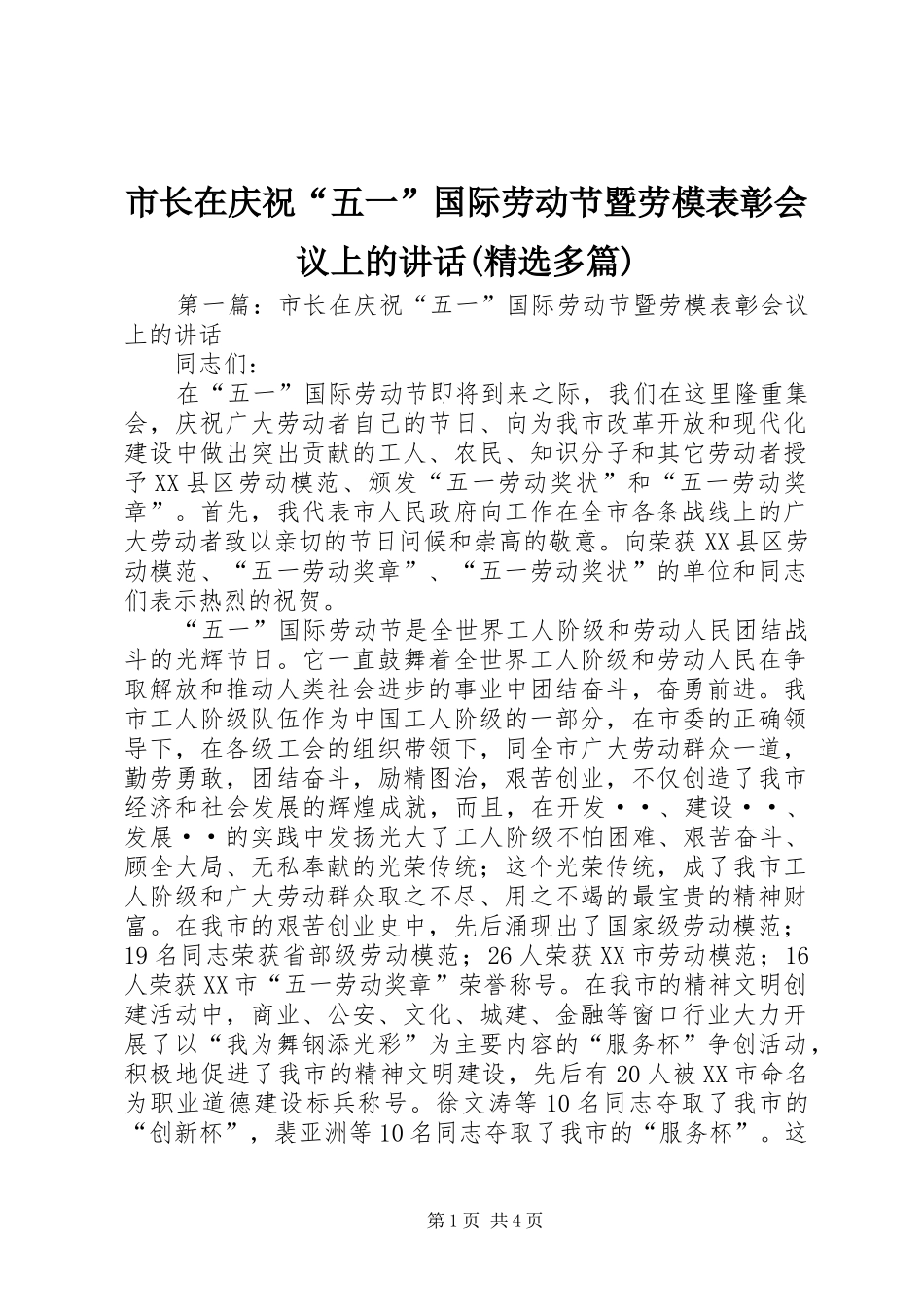 市长在庆祝“五一”国际劳动节暨劳模表彰会议上的讲话(精选多篇)

第一篇：市长在庆祝“五一”国际劳动节暨劳模表彰会议上的讲话

同志们：

在“五一”国际劳动节即将到来之际，我们在这里隆重集会，庆祝广大劳动者自己的节日、向为我市改革开放和现代化建设中做出突出贡献的工人、农民、知识分子和其它劳动者授予XX县区劳动模范、颁发“五一劳动奖状”和“五一劳动奖章”。首先，我代表市人民政府向工作在全市各条战线上的广大劳动者致以亲切的节日问候和崇高的敬意。向荣获XX县区劳动模范、“五一劳动奖章”、“五一劳动奖状”的单位和同志们表示热烈的祝贺。

“五一”国际劳动节是全世界工人阶级和劳动人民团结战斗的光辉节日。它一直鼓舞着全世界工人阶级和劳动人民在争取解放和推动人类社会进步的事业中团结奋斗，奋勇前进。我市工人阶级队伍作为中国工人阶级的一部分，在市委的正确领导下，在各级工会的组织带领下，同全市广大劳动群众一道，勤劳勇敢，团结奋斗，励精图治，艰苦创业，不仅创造了我市经济和社会发展的辉煌成就，而且，在开发··、建设··、发展··的实践中发扬光大了工人阶级不怕困难、艰苦奋斗、顾全大局、无私奉献的光荣传统；这个光荣传统，成了我市工人阶级和广大劳动群众取之不尽、用之不竭的最宝贵的精神财富。在我市的艰苦创业史中，先后涌现出了国家级劳动模范；19名同志荣获省部级劳动模范；26人荣获XX市劳动模范；16人荣获XX市“五一劳动奖章”荣誉称号。在我市的精神文明创建活动中，商业、公安、文化、城建、金融等窗口行业大力开展了以“我为舞钢添光彩”为主要内容的“服务杯”争创活动，积极地促进了我市的精神文明建设，先后有20人被XX市命名为职业道德建设标兵称号。徐文涛等10名同志夺取了我市的“创新杯”，裴亚洲等10名同志夺取了我市的“服务杯”。这

第1页 共4页